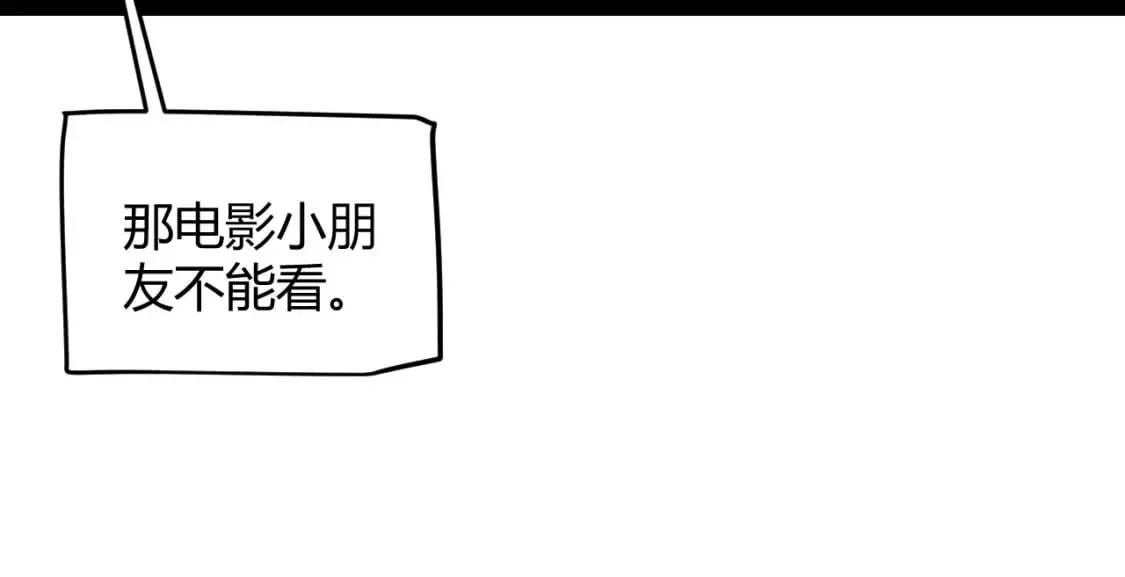 那电影小朋友不能看。